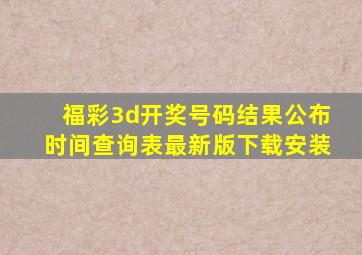 福彩3d开奖号码结果公布时间查询表最新版下载安装